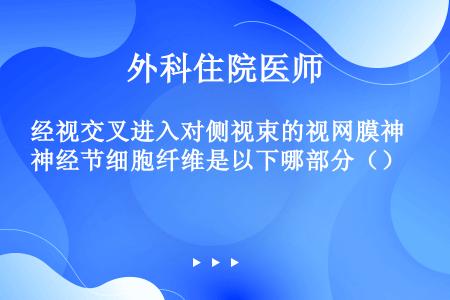 外科住院医师

经视交叉进入对侧视束的视网膜神神经节细胞纤维是以下哪部分（）

▶ ▶ ▶